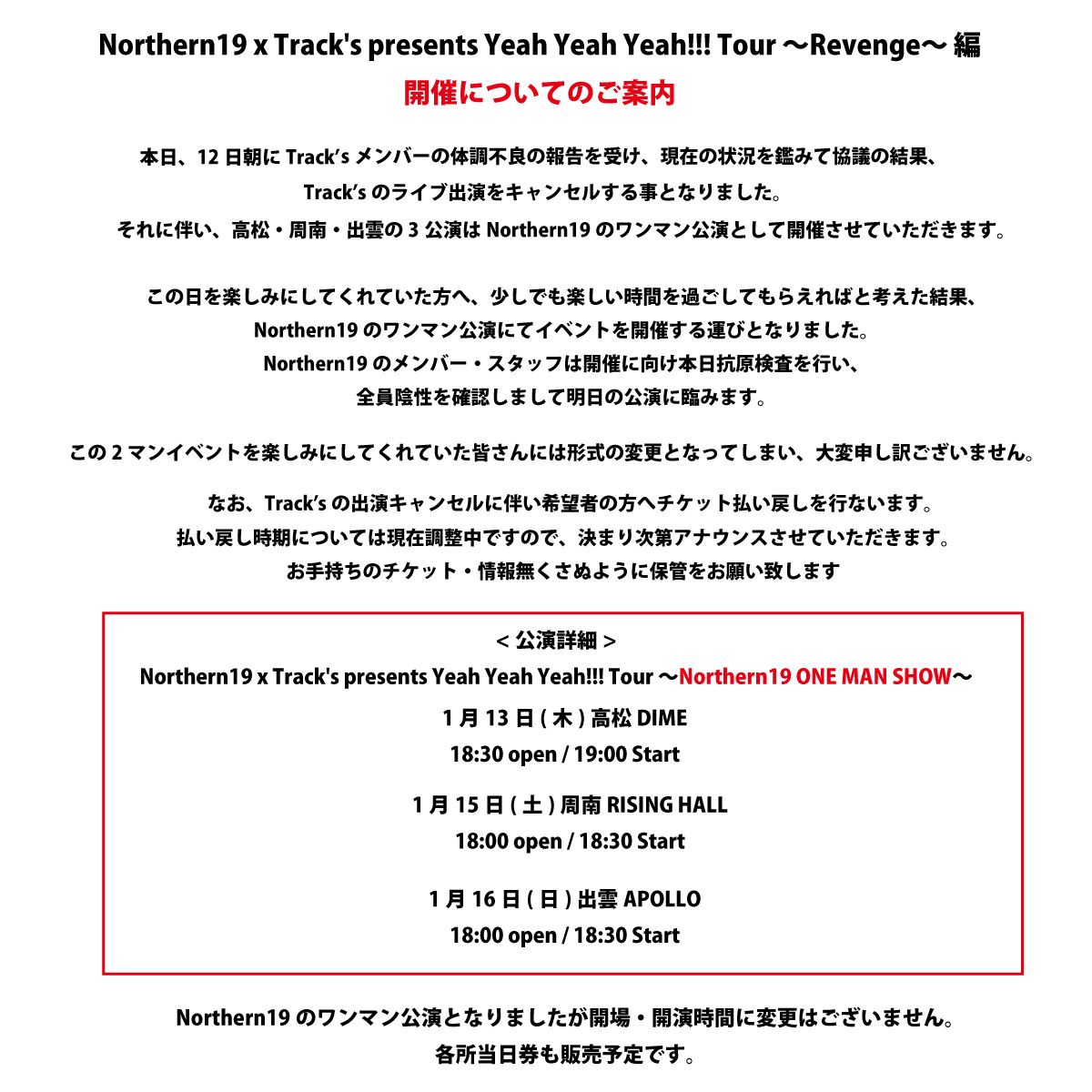 Northern19 x Track's presents Yeah Yeah Yeah!!! Tour 〜Revenge〜 編
開催についてのご案内

本日、12 日朝に Track's メンバーの体調不良の報告を受け、現在の状況を鑑みて協議の結果、
Track's のライブ出演をキャンセルする事となりました。
それに伴い、高松・周南・出雲の 3 公演は Northern19 のワンマン公演として開催させていただきます。

この日を楽しみにしてくれていた方へ、少しでも楽しい時間を過ごしてもらえればと考えた結果、
Northern19 のワンマン公演にてイベントを開催する運びとなりました。
Northern19 のメンバー・スタッフは開催に向け本日抗原検査を行い、
全員陰性を確認しまして明日の公演に臨みます。

この 2 マンイベントを楽しみにしてくれていた皆さんには形式の変更となってしまい、大変申し訳ございません。

なお、Track's の出演キャンセルに伴い希望者の方へチケット払い戻しを行ないます。
払い戻し時期については現在調整中ですので、決まり次第アナウンスさせていただきます。
お手持ちのチケット・情報無くさぬように保管をお願い致します

< 公演詳細 >
Northern19 x Track's presents Yeah Yeah Yeah!!! Tour 〜Northern19 ONE MAN SHOW〜
1 月 13 日 ( 木 ) 高松 DIME
18:30 open / 19:00 Start

1 月 15 日 ( 土 ) 周南 RISING HALL
18:00 open / 18:30 Start

1 月 16 日 ( 日 ) 出雲 APOLLO
18:00 open / 18:30 Start

Northern19 のワンマン公演となりましたが開場・開演時間に変更はございません。
各所当日券も販売予定です。